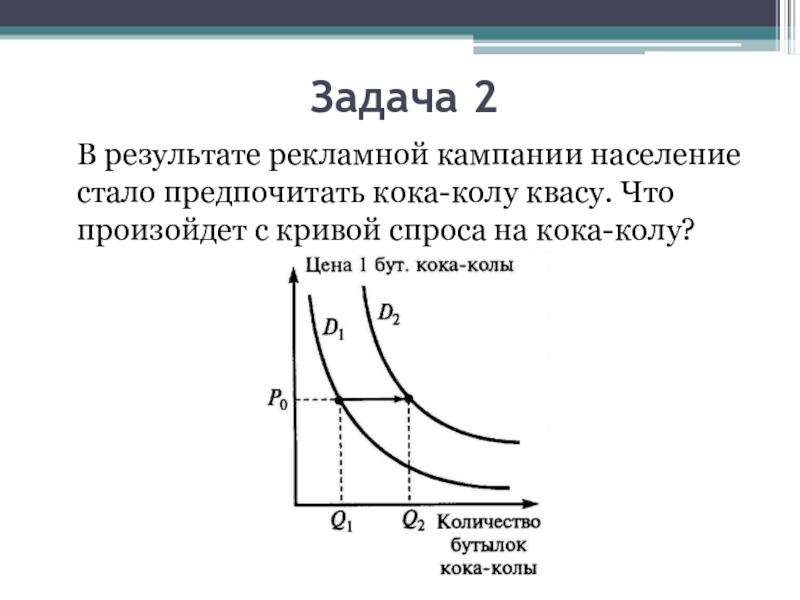 Задача 2

В результате рекламной кампании население стало предпочитать кока-колу квасу. Что произойдет с кривой спроса на кока-колу?

Цена 1 бут. кока-колы

$D_1$

$D_2$

$P_0$

$Q_1$

$Q_2$

Количество бутылок кока-колы